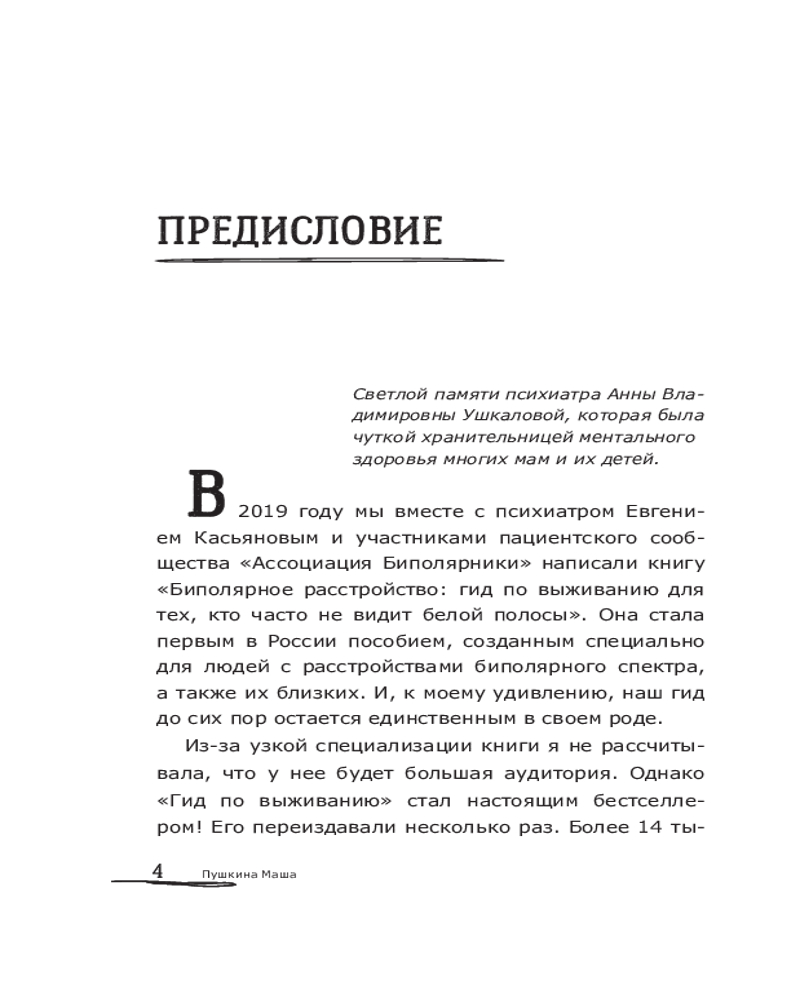 ПРЕДИСЛОВИЕ

Светлой памяти психиатра Анны Владимировны Ушкаловой, которая была чуткой хранительницей ментального здоровья многих мам и их детей.

В 2019 году мы вместе с психиатром Евгением Касьяновым и участниками пациентского сообщества «Ассоциация Биполярники» написали книгу «Биполярное расстройство: гид по выживанию для тех, кто часто не видит белой полосы». Она стала первым в России пособием, созданным специально для людей с расстройствами биполярного спектра, а также их близких. И, к моему удивлению, наш гид до сих пор остается единственным в своем роде.

Из-за узкой специализации книги я не рассчитывала, что у нее будет большая аудитория. Однако «Гид по выживанию» стал настоящим бестселлером! Его переиздавали несколько раз. Более 14 ты-

4 Пушкина Маша